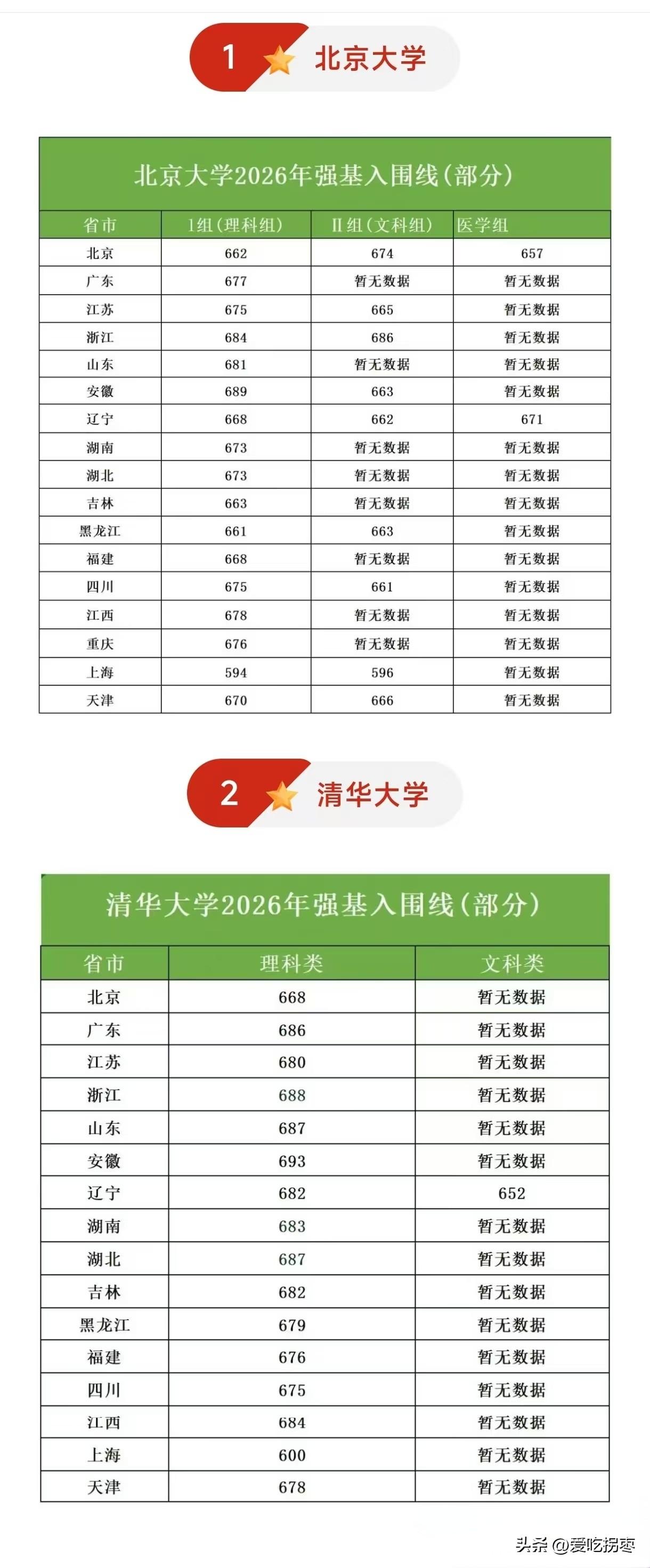 1 北京大学

北京大学2026年强基入围线(部分)

| 省市 | I组(理科组) | II组(文科组) | 医学组 |
|---|---|---|---|
| 北京 | 662 | 674 | 657 |
| 广东 | 677 | 暂无数据 | 暂无数据 |
| 江苏 | 675 | 665 | 暂无数据 |
| 浙江 | 684 | 686 | 暂无数据 |
| 山东 | 681 | 暂无数据 | 暂无数据 |
| 安徽 | 689 | 663 | 暂无数据 |
| 辽宁 | 668 | 662 | 671 |
| 湖南 | 673 | 暂无数据 | 暂无数据 |
| 湖北 | 673 | 暂无数据 | 暂无数据 |
| 吉林 | 663 | 暂无数据 | 暂无数据 |
| 黑龙江 | 661 | 663 | 暂无数据 |
| 福建 | 668 | 暂无数据 | 暂无数据 |
| 四川 | 675 | 661 | 暂无数据 |
| 江西 | 678 | 暂无数据 | 暂无数据 |
| 重庆 | 676 | 暂无数据 | 暂无数据 |
| 上海 | 594 | 596 | 暂无数据 |
| 天津 | 670 | 666 | 暂无数据 |

2 清华大学

清华大学2026年强基入围线(部分)

| 省市 | 理科类 | 文科类 |
|---|---|---|
| 北京 | 668 | 暂无数据 |
| 广东 | 686 | 暂无数据 |
| 江苏 | 680 | 暂无数据 |
| 浙江 | 688 | 暂无数据 |
| 山东 | 687 | 暂无数据 |
| 安徽 | 693 | 暂无数据 |
| 辽宁 | 682 | 652 |
| 湖南 | 683 | 暂无数据 |
| 湖北 | 687 | 暂无数据 |
| 吉林 | 682 | 暂无数据 |
| 黑龙江 | 679 | 暂无数据 |
| 福建 | 676 | 暂无数据 |
| 四川 | 675 | 暂无数据 |
| 江西 | 684 | 暂无数据 |
| 上海 | 600 | 暂无数据 |
| 天津 | 678 | 暂无数据 |

头条 @爱吃拐枣